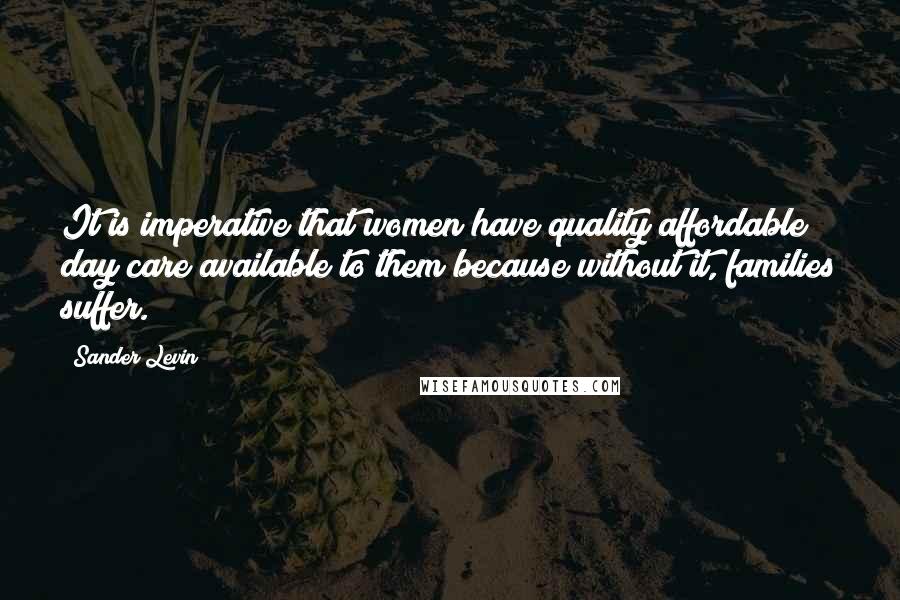 It is imperative that women have quality affordable day care available to them because without it, families suffer.

Sander Levin

WISEFAMOUSQUOTES.COM